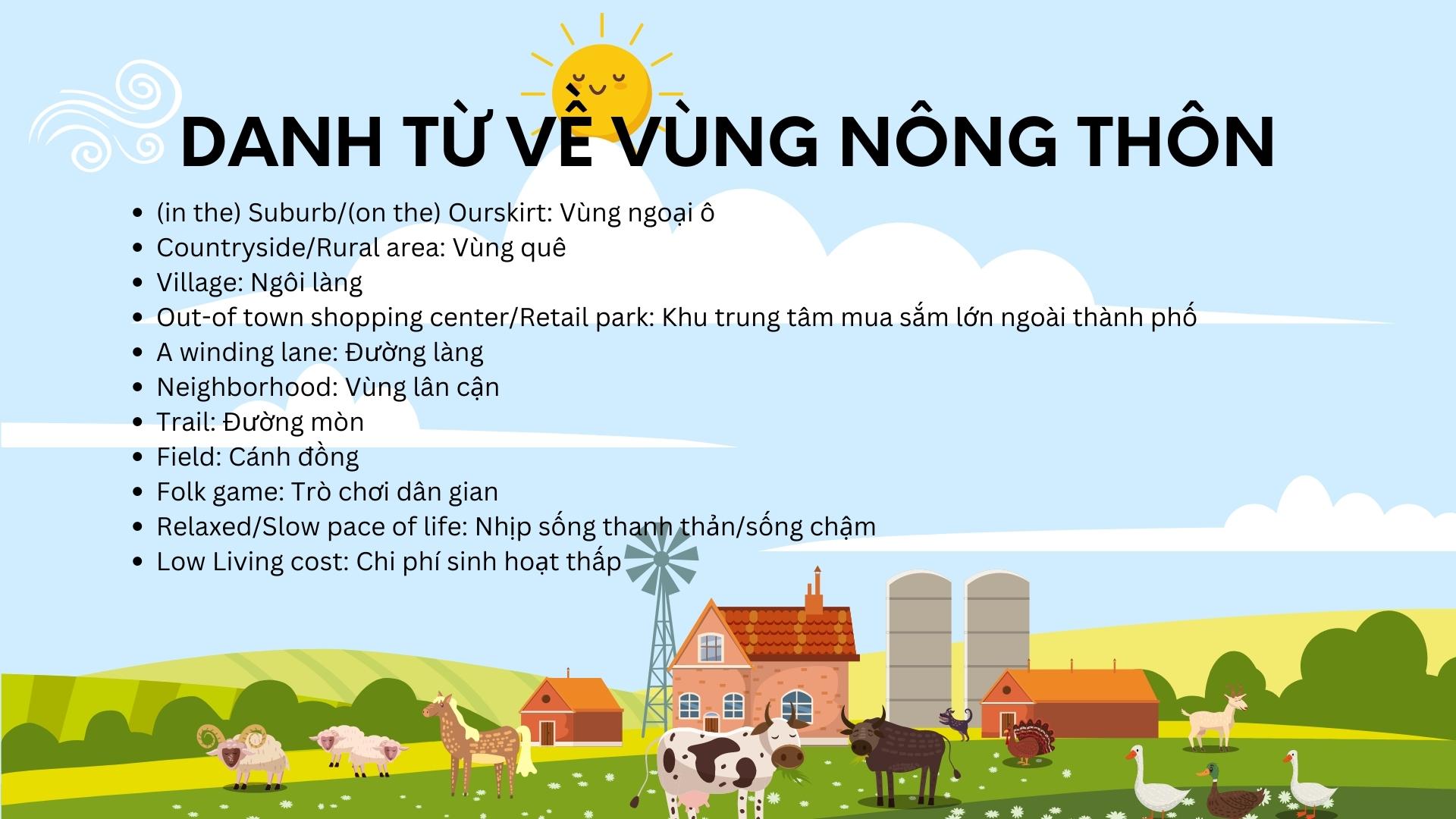 DANH TỪ VỀ VÙNG NÔNG THÔN

• (in the) Suburb/(on the) Ourskirt: Vùng ngoại ô
• Countryside/Rural area: Vùng quê
• Village: Ngôi làng
• Out-of town shopping center/Retail park: Khu trung tâm mua sắm lớn ngoài thành phố
• A winding lane: Đường làng
• Neighborhood: Vùng lân cận
• Trail: Đường mòn
• Field: Cánh đồng
• Folk game: Trò chơi dân gian
• Relaxed/Slow pace of life: Nhịp sống thanh thản/sống chậm
• Low Living cost: Chi phí sinh hoạt thấp